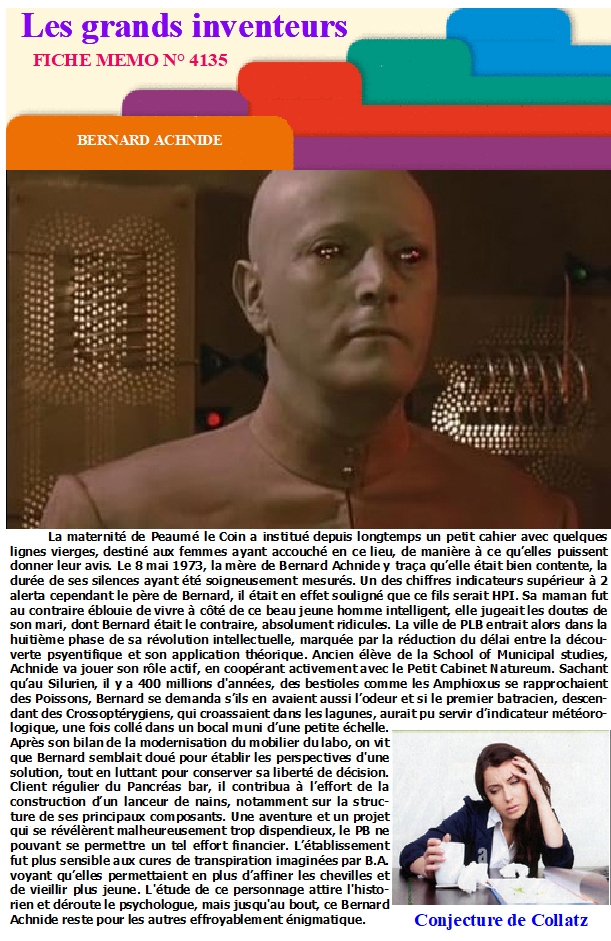 Les grands inventeurs
FICHE MEMO N° 4135

BERNARD ACHNIDE

La maternité de Peaumé le Coin a institué depuis longtemps un petit cahier avec quelques lignes vierges, destiné aux femmes ayant accouché en ce lieu, de manière à ce qu'elles puissent donner leur avis. Le 8 mai 1973, la mère de Bernard Achnide y traça qu'elle était bien contente, la durée de ses silences ayant été soigneusement mesurés. Un des chiffres indicateurs supérieur à 2 alerta cependant le père de Bernard, il était en effet souligné que ce fils serait HPI. Sa maman fut au contraire éblouie de vivre à côté de ce beau jeune homme intelligent, elle jugeait les doutes de son mari, dont Bernard était le contraire, absolument ridicules. La ville de PLB entrait alors dans la huitième phase de sa révolution intellectuelle, marquée par la réduction du délai entre la découverte psyentifique et son application théorique. Ancien élève de la School of Municipal studies, Achnide va jouer son rôle actif, en coopérant activement avec le Petit Cabinet Natureum. Sachant qu'au Silurien, il y a 400 millions d'années, des bestioles comme les Amphioxus se rapprochaient des Poissons, Bernard se demanda s'ils en avaient aussi l'odeur et si le premier batracien, descendant des Crossoptérygiens, qui croassaient dans les lagunes, aurait pu servir d'indicateur météorologique, une fois collé dans un bocal muni d'une petite échelle.
Après son bilan de la modernisation du mobilier du labo, on vit que Bernard semblait doué pour établir les perspectives d'une solution, tout en luttant pour conserver sa liberté de décision. Client régulier du Pancréas bar, il contribua à l'effort de la construction d'un lanceur de nains, notamment sur la structure de ses principaux composants. Une aventure et un projet qui se révélèrent malheureusement trop dispendieux, le PB ne pouvant se permettre un tel effort financier. L'établissement fut plus sensible aux cures de transpiration imaginées par B.A. voyant qu'elles permettaient en plus d'affiner les chevilles et de vieillir plus jeune. L'étude de ce personnage attire l'historien et déroute le psychologue, mais jusqu'au bout, ce Bernard Achnide reste pour les autres effroyablement énigmatique.

Conjecture de Collatz